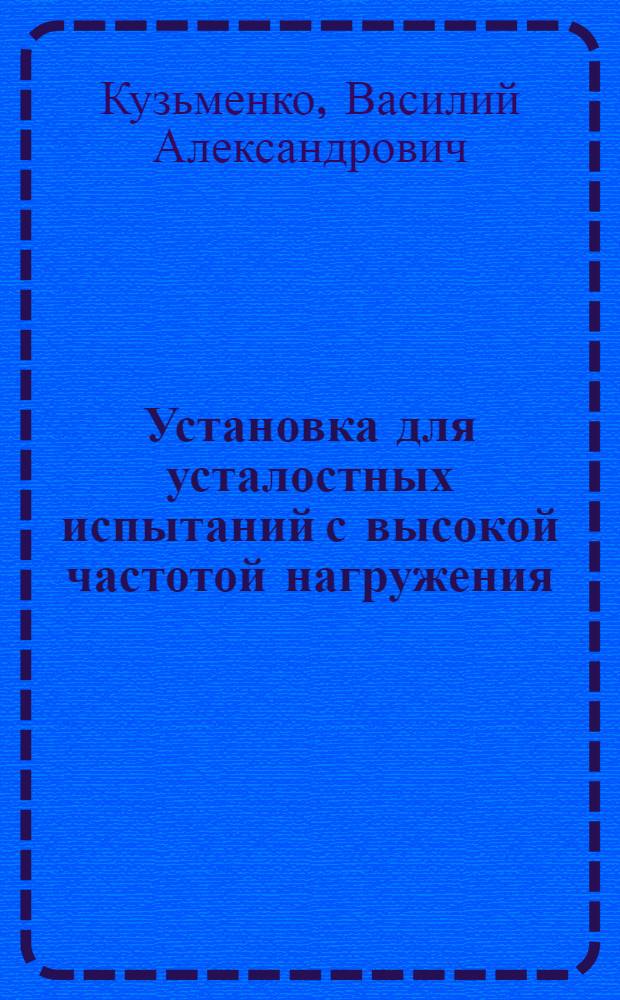 Кузьменко, Василий Александрович

Установка для усталостных испытаний с высокой частотой нагружения